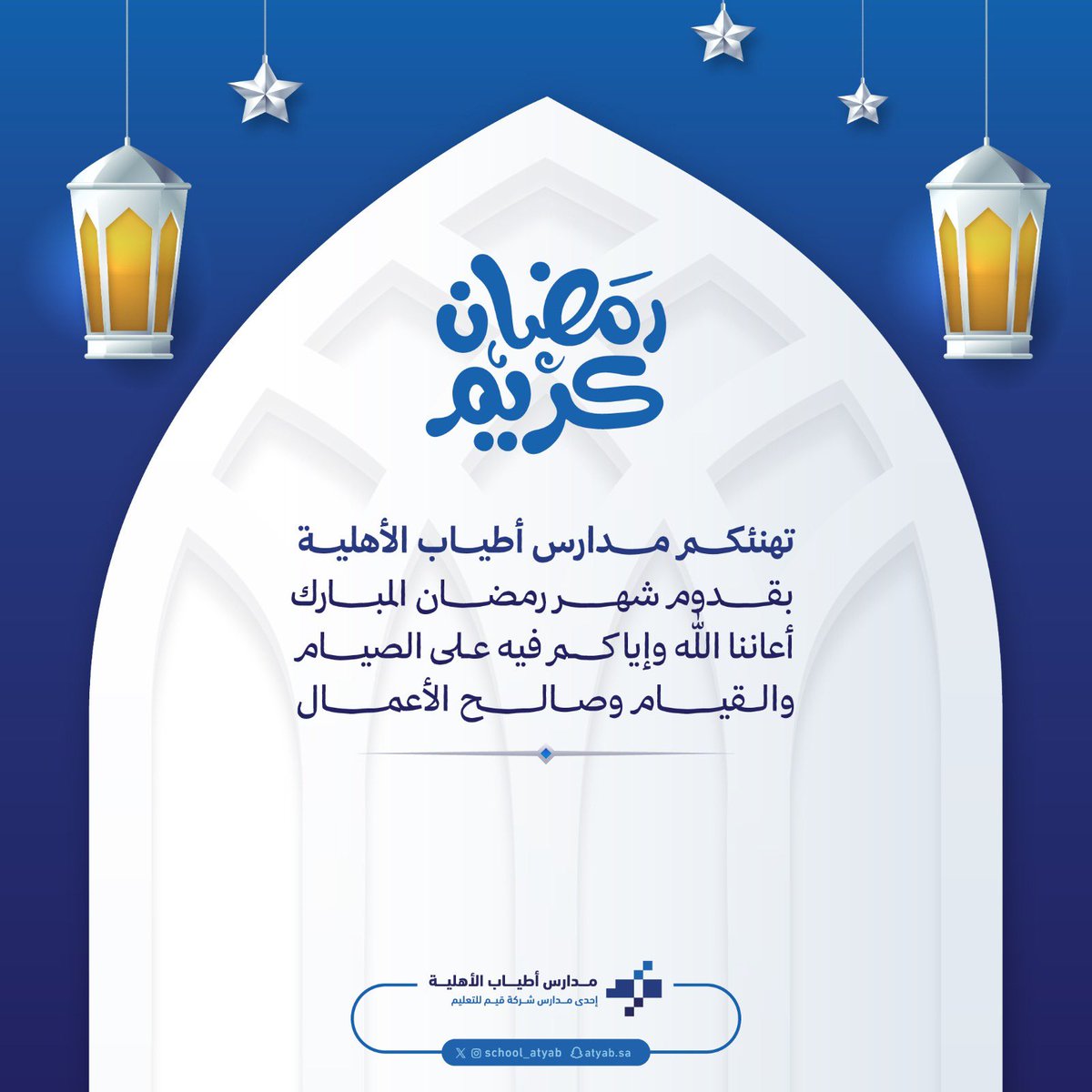 رمضان كريم

تهنئكم مدارس أطياب الأهلية بقدوم شهر رمضان المبارك أعاننا الله وإياكم فيه على الصيام والقيام وصالح الأعمال

مدارس أطياب الأهلية
إحدى مدارس شركة قيم للتعليم

school_atyab atyab.sa